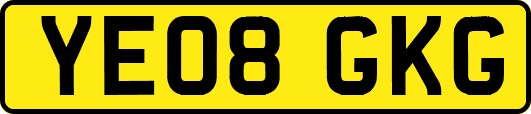 YE08 GKG